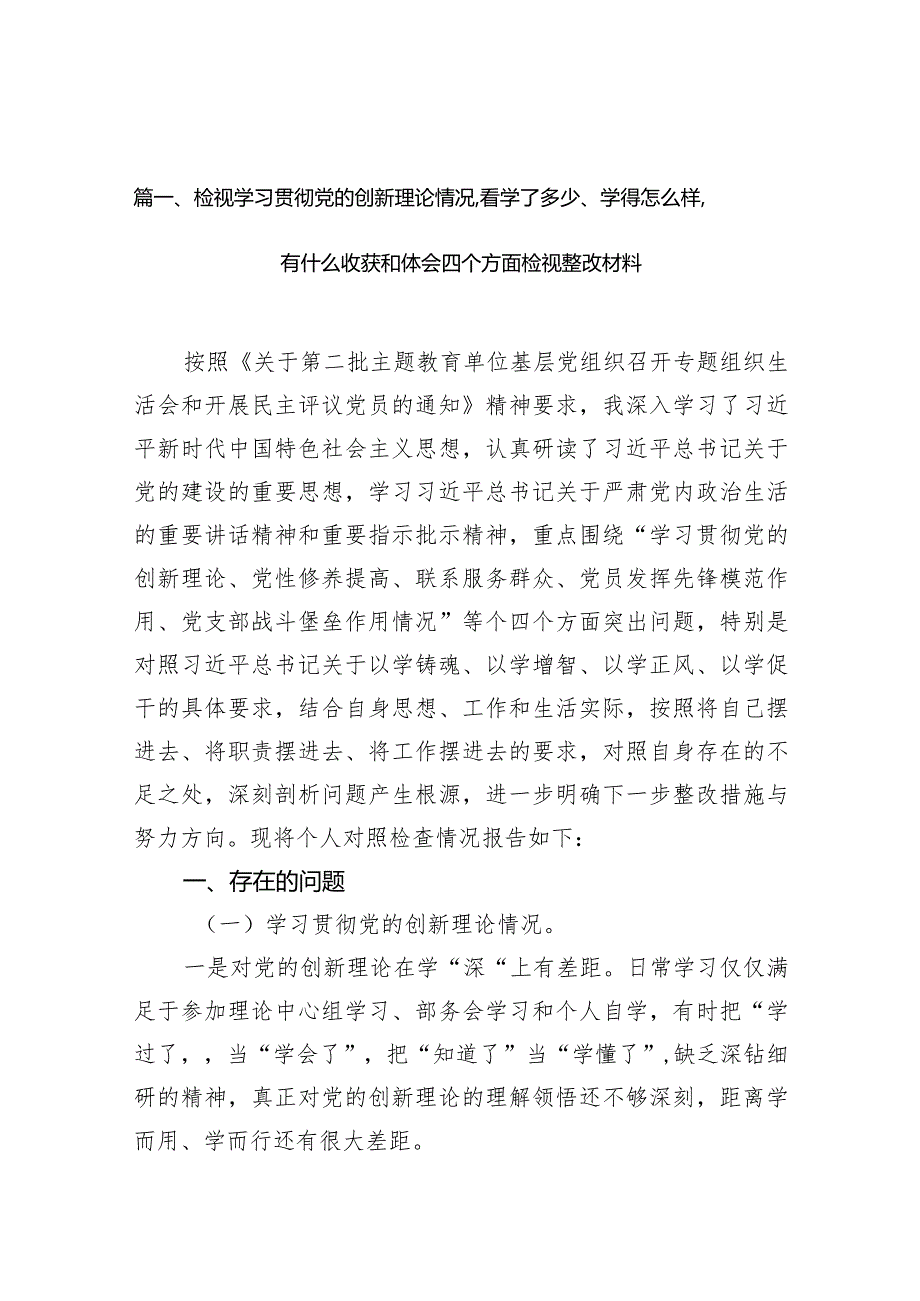 篇一、检视学习贯彻党的创新理论情况,看学了多少、学得怎么样,有什么收获和体会四个方面检视整改材料

按照《关于第二批主题教育单位基层党组织召开专题组织生活会和开展民主评议党员的通知》精神要求，我深入学习了习近平新时代中国特色社会主义思想，认真研读了习近平总书记关于党的建设的重要思想，学习习近平总书记关于严肃党内政治生活的重要讲话精神和重要指示批示精神，重点围绕“学习贯彻党的创新理论、党性修养提高、联系服务群众、党员发挥先锋模范作用、党支部战斗堡垒作用情况”等个四个方面突出问题，特别是对照习近平总书记关于以学铸魂、以学增智、以学正风、以学促干的具体要求，结合自身思想、工作和生活实际，按照将自己摆进去、将职责摆进去、将工作摆进去的要求，对照自身存在的不足之处，深刻剖析问题产生根源，进一步明确下一步整改措施与努力方向。现将个人对照检查情况报告如下：

一、存在的问题

（一）学习贯彻党的创新理论情况。

一是对党的创新理论在学“深“上有差距。日常学习仅仅满足于参加理论中心组学习、部务会学习和个人自学，有时把“学过了，，当“学会了”，把“知道了”当“学懂了”,缺乏深钻细研的精神，真正对党的创新理论的理解领悟还不够深刻，距离学而用、学而行还有很大差距。